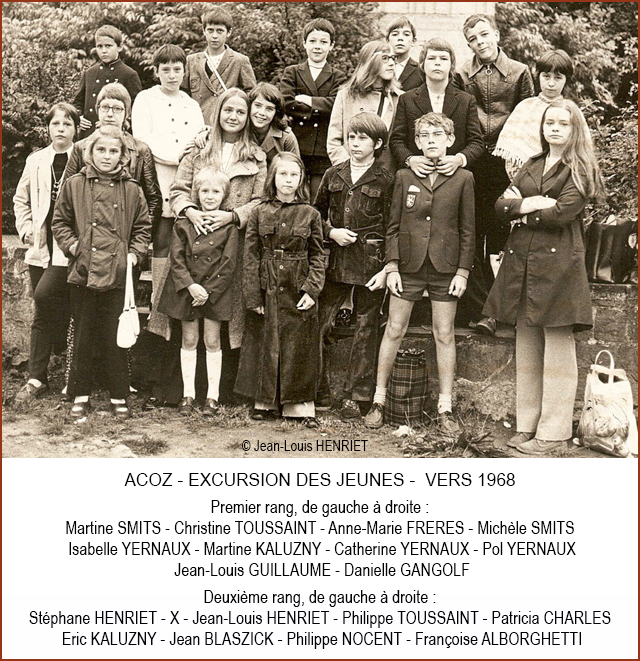 © Jean-Louis HENRIET

ACOZ - EXCURSION DES JEUNES - VERS 1968

Premier rang, de gauche à droite :
Martine SMITS - Christine TOUSSAINT - Anne-Marie FRERES - Michèle SMITS
Isabelle YERNAUX - Martine KALUZNY - Catherine YERNAUX - Pol YERNAUX
Jean-Louis GUILLAUME - Danielle GANGOLF

Deuxième rang, de gauche à droite :
Stéphane HENRIET - X - Jean-Louis HENRIET - Philippe TOUSSAINT - Patricia CHARLES
Eric KALUZNY - Jean BLASZICK - Philippe NOCENT - Françoise ALBORGHETTI